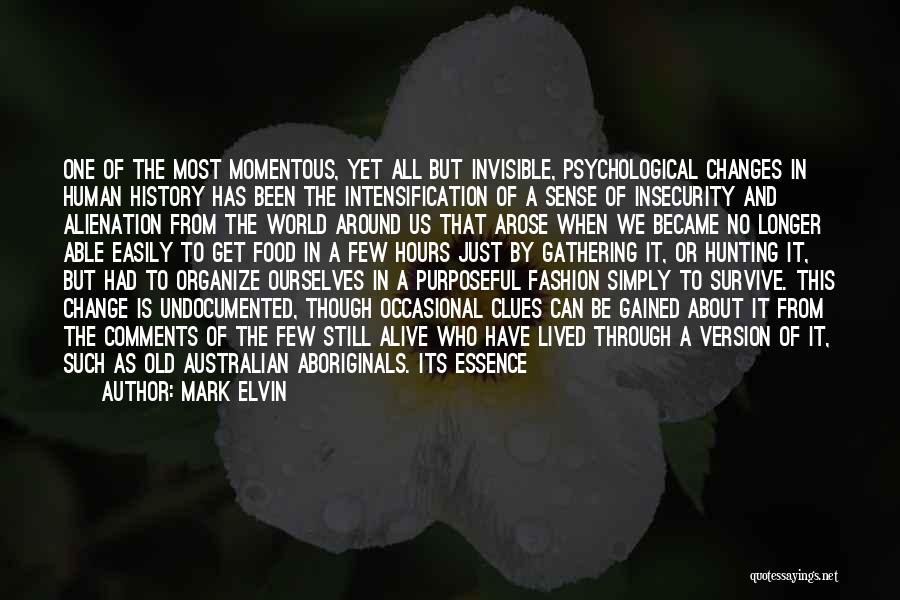 ONE OF THE MOST MOMENTOUS, YET ALL BUT INVISIBLE, PSYCHOLOGICAL CHANGES IN HUMAN HISTORY HAS BEEN THE INTENSIFICATION OF A SENSE OF INSECURITY AND ALIENATION FROM THE WORLD AROUND US THAT AROSE WHEN WE BECAME NO LONGER ABLE EASILY TO GET FOOD IN A FEW HOURS JUST BY GATHERING IT, OR HUNTING IT, BUT HAD TO ORGANIZE OURSELVES IN A PURPOSEFUL FASHION SIMPLY TO SURVIVE. THIS CHANGE IS UNDOCUMENTED, THOUGH OCCASIONAL CLUES CAN BE GAINED ABOUT IT FROM THE COMMENTS OF THE FEW STILL ALIVE WHO HAVE LIVED THROUGH A VERSION OF IT, SUCH AS OLD AUSTRALIAN ABORIGINALS. ITS ESSENCE

AUTHOR: MARK ELVIN

quotessayings.net